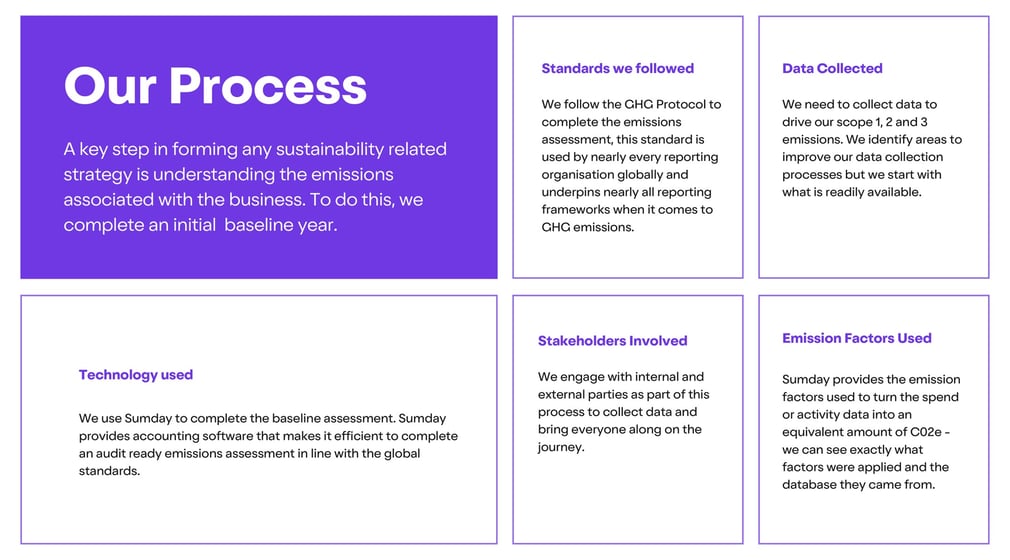 Our Process

A key step in forming any sustainability related strategy is understanding the emissions associated with the business. To do this, we complete an initial  baseline year.

Standards we followed

We follow the GHG Protocol to complete the emissions assessment, this standard is used by nearly every reporting organisation globally and underpins nearly all reporting frameworks when it comes to GHG emissions.

Data Collected

We need to collect data to drive our scope 1, 2 and 3 emissions. We identify areas to improve our data collection processes but we start with what is readily available.

Technology used

We use Sumday to complete the baseline assessment. Sumday provides accounting software that makes it efficient to complete an audit ready emissions assessment in line with the global standards.

Stakeholders Involved

We engage with internal and external parties as part of this process to collect data and bring everyone along on the journey.

Emission Factors Used

Sumday provides the emission factors used to turn the spend or activity data into an equivalent amount of C02e - we can see exactly what factors were applied and the database they came from.